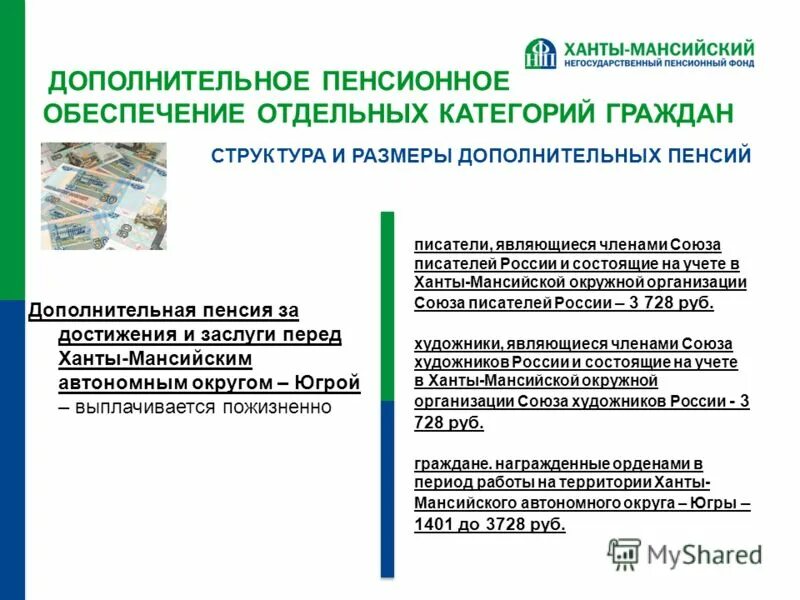 НПФ ХАНТЫ-МАНСИЙСКИЙ
НЕГОСУДАРСТВЕННЫЙ ПЕНСИОННЫЙ ФОНД

ДОПОЛНИТЕЛЬНОЕ ПЕНСИОННОЕ ОБЕСПЕЧЕНИЕ ОТДЕЛЬНЫХ КАТЕГОРИЙ ГРАЖДАН

СТРУКТУРА И РАЗМЕРЫ ДОПОЛНИТЕЛЬНЫХ ПЕНСИЙ

Дополнительная пенсия за достижения и заслуги перед Ханты-Мансийским автономным округом – Югрой – выплачивается пожизненно

писатели, являющиеся членами Союза писателей России и состоящие на учете в Ханты-Мансийской окружной организации Союза писателей России – 3 728 руб.

художники, являющиеся членами Союза художников России и состоящие на учете в Ханты-Мансийской окружной организации Союза художников России - 3 728 руб.

граждане. награжденные орденами в период работы на территории Ханты-Мансийского автономного округа – Югры – 1401 до 3728 руб.

MyShared